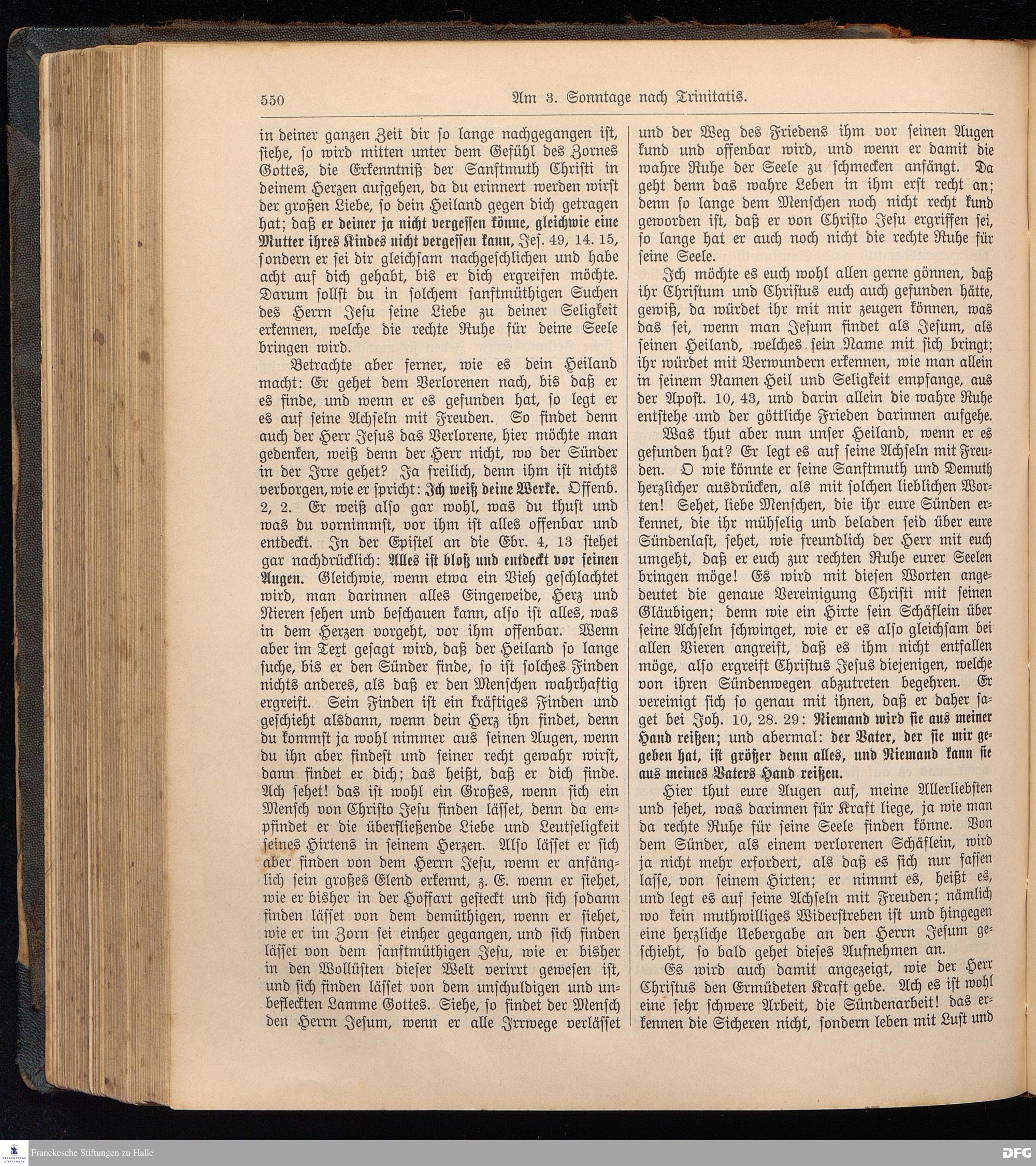 550 Am 3. Sonntage nach Trinitatis.

in deiner ganzen Zeit dir so lange nachgegangen ist, siehe, so wird mitten unter dem Gefühl des Zornes Gottes, die Erkenntniß der Sanftmuth Christi in deinem Herzen aufgehen, da du erinnert werden wirst der großen Liebe, so dein Heiland gegen dich getragen hat; daß er deiner ja nicht vergessen könne, gleichwie eine Mutter ihres Kindes nicht vergessen kann, Jes. 49, 14. 15, sondern er sei dir gleichsam nachgeschlichen und habe acht auf dich gehabt, bis er dich ergreifen möchte. Darum sollst du in solchem sanftmüthigen Suchen des Herrn Jesu seine Liebe zu deiner Seligkeit erkennen, welche die rechte Ruhe für deine Seele bringen wird.

Betrachte aber ferner, wie es dein Heiland macht: Er gehet dem Verlorenen nach, bis daß er es finde, und wenn er es gefunden hat, so legt er es auf seine Achseln mit Freuden. So findet denn auch der Herr Jesus das Verlorene, hier möchte man gedenken, weiß denn der Herr nicht, wo der Sünder in der Irre gehet? Ja freilich, denn ihm ist nichts verborgen, wie er spricht: Ich weiß deine Werke. Offenb. 2, 2. Er weiß also gar wohl, was du thust und was du vornimmst, vor ihm ist alles offenbar und entdeckt. In der Epistel an die Ebr. 4, 13 stehet gar nachdrücklich: Alles ist bloß und entdeckt vor seinen Augen. Gleichwie, wenn etwa ein Vieh geschlachtet wird, man darinnen alles Eingeweide, Herz und Nieren sehen und beschauen kann, also ist alles, was in dem Herzen vorgeht, vor ihm offenbar. Wenn aber im Text gesagt wird, daß der Heiland so lange suche, bis er den Sünder finde, so ist solches Finden nichts anderes, als daß er den Menschen wahrhaftig ergreift. Sein Finden ist ein kräftiges Finden und geschieht alsdann, wenn dein Herz ihn findet, denn du kommst ja wohl nimmer aus seinen Augen, wenn du ihn aber findest und seiner recht gewahr wirst, dann findet er dich; das heißt, daß er dich finde. Ach sehet! das ist wohl ein Großes, wenn sich ein Mensch von Christo Jesu finden lässet, denn da empfindet er die überfließende Liebe und Leutseligkeit seines Hirtens in seinem Herzen. Also lässet er sich aber finden von dem Herrn Jesu, wenn er anfänglich sein großes Elend erkennt, z. E. wenn er siehet, wie er bisher in der Hoffart gesteckt und sich sodann finden lässet von dem demüthigen, wenn er siehet, wie er im Zorn sei einher gegangen, und sich finden lässet von dem sanftmüthigen Jesu, wie er bisher in den Wollüsten dieser Welt verirrt gewesen ist, und sich finden lässet von dem unschuldigen und unbefleckten Lamme Gottes. Siehe, so findet der Mensch den Herrn Jesum, wenn er alle Irrwege verlässet

und der Weg des Friedens ihm vor seinen Augen kund und offenbar wird, und wenn er damit die wahre Ruhe der Seele zu schmecken anfängt. Da geht denn das wahre Leben in ihm erst recht an; denn so lange dem Menschen noch nicht recht kund geworden ist, daß er von Christo Jesu ergriffen sei, so lange hat er auch noch nicht die rechte Ruhe für seine Seele.

Ich möchte es euch wohl allen gerne gönnen, daß ihr Christum und Christus euch auch gefunden hätte, gewiß, da würdet ihr mit mir zeugen können, was das sei, wenn man Jesum findet als Jesum, als seinen Heiland, welches sein Name mit sich bringt; ihr würdet mit Verwundern erkennen, wie man allein in seinem Namen Heil und Seligkeit empfange, aus der Apost. 10, 43, und darin allein die wahre Ruhe entstehe und der göttliche Frieden darinnen aufgehe.

Was thut aber nun unser Heiland, wenn er es gefunden hat? Er legt es auf seine Achseln mit Freuden. O wie könnte er seine Sanftmuth und Demuth herzlicher ausdrücken, als mit solchen lieblichen Worten! Sehet, liebe Menschen, die ihr eure Sünden erkennet, die ihr mühselig und beladen seid über eure Sündenlast, sehet, wie freundlich der Herr mit euch umgeht, daß er euch zur rechten Ruhe eurer Seelen bringen möge! Es wird mit diesen Worten angedeutet die genaue Vereinigung Christi mit seinen Gläubigen; denn wie ein Hirte sein Schäflein über seine Achseln schwinget, wie er es also gleichsam bei allen Vieren angreift, daß es ihm nicht entfallen möge, also ergreift Christus Jesus diejenigen, welche von ihren Sündenwegen abzutreten begehren. Er vereinigt sich so genau mit ihnen, daß er daher saget bei Joh. 10, 28. 29: Niemand wird sie aus meiner Hand reißen; und abermal: der Vater, der sie mir gegeben hat, ist größer denn alles, und Niemand kann sie aus meines Vaters Hand reißen.

Hier thut eure Augen auf, meine Allerliebsten und sehet, was darinnen für Kraft liege, ja wie man da rechte Ruhe für seine Seele finden könne. Von dem Sünder, als einem verlorenen Schäflein, wird ja nicht mehr erfordert, als daß es sich nur fassen lasse, von seinem Hirten; er nimmt es, heißt es, und legt es auf seine Achseln mit Freuden; nämlich wo kein muthwilliges Widerstreben ist und hingegen eine herzliche Uebergabe an den Herrn Jesum geschieht, so bald gehet dieses Aufnehmen an.

Es wird auch damit angezeigt, wie der Herr Christus den Ermüdeten Kraft gebe. Ach es ist wohl eine sehr schwere Arbeit, die Sündenarbeit! das erkennen die Sicheren nicht, sondern leben mit Lust und

Franckesche Stiftungen zu Halle

DFG